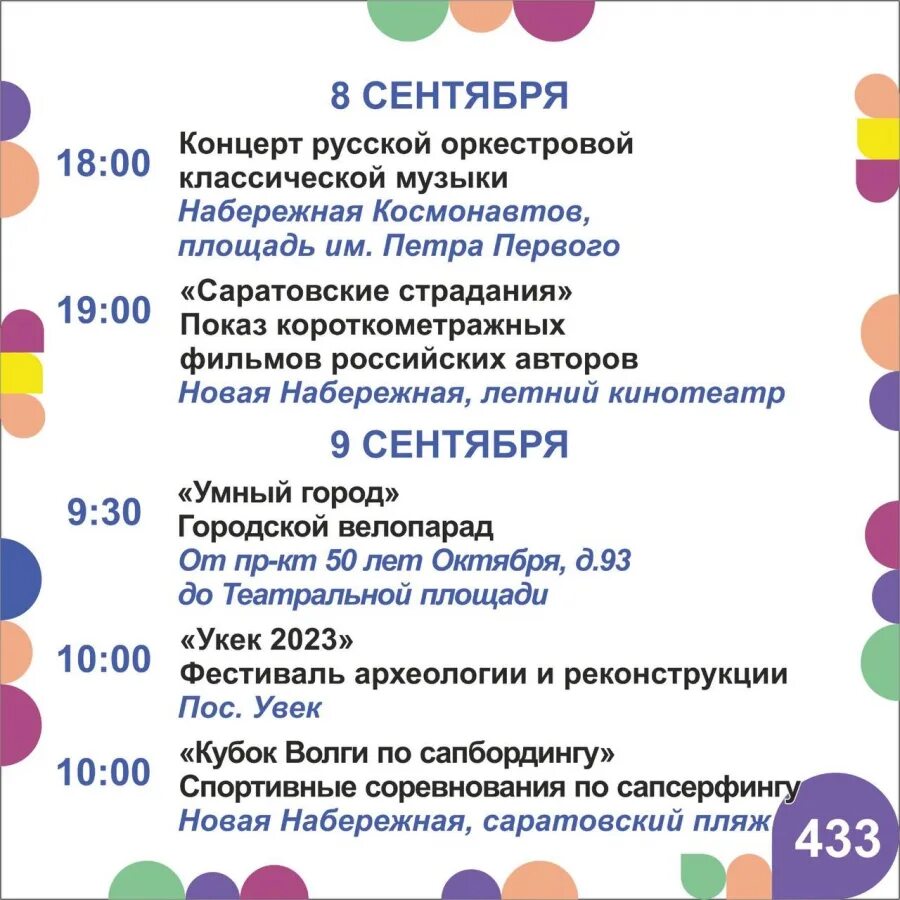 8 СЕНТЯБРЯ

18:00

Концерт русской оркестровой классической музыки

Набережная Космонавтов, площадь им. Петра Первого

19:00

«Саратовские страдания»

Показ короткометражных фильмов российских авторов

Новая Набережная, летний кинотеатр

9 СЕНТЯБРЯ

9:30

«Умный город»

Городской велопарад

От пр-кт 50 лет Октября, д.93 до Театральной площади

10:00

«Укек 2023»

Фестиваль археологии и реконструкции

Пос. Увек

10:00

«Кубок Волги по сапбордингу»

Спортивные соревнования по сапсерфингу

Новая Набережная, саратовский пляж

433